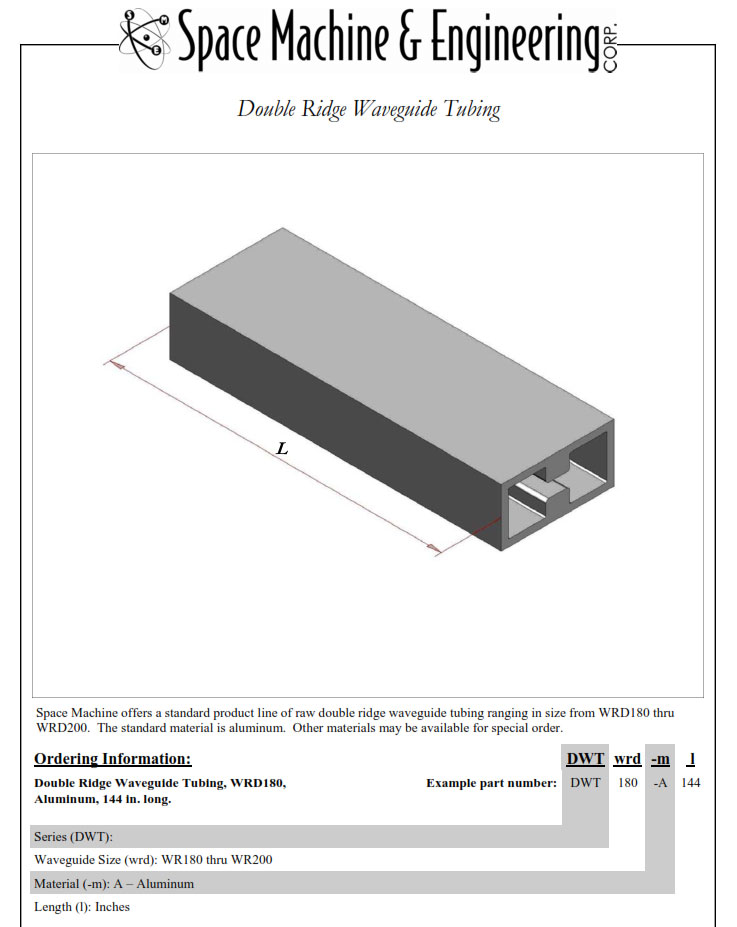 Space Machine & Engineering CORP.

Double Ridge Waveguide Tubing

L

Space Machine offers a standard product line of raw double ridge waveguide tubing ranging in size from WRD180 thru WRD200. The standard material is aluminum. Other materials may be available for special order.

Ordering Information:

DWT wrd -m l

Double Ridge Waveguide Tubing, WRD180, Aluminum, 144 in. long.

Example part number: DWT 180 -A 144

Series (DWT):

Waveguide Size (wrd): WR180 thru WR200

Material (-m): A – Aluminum

Length (l): Inches